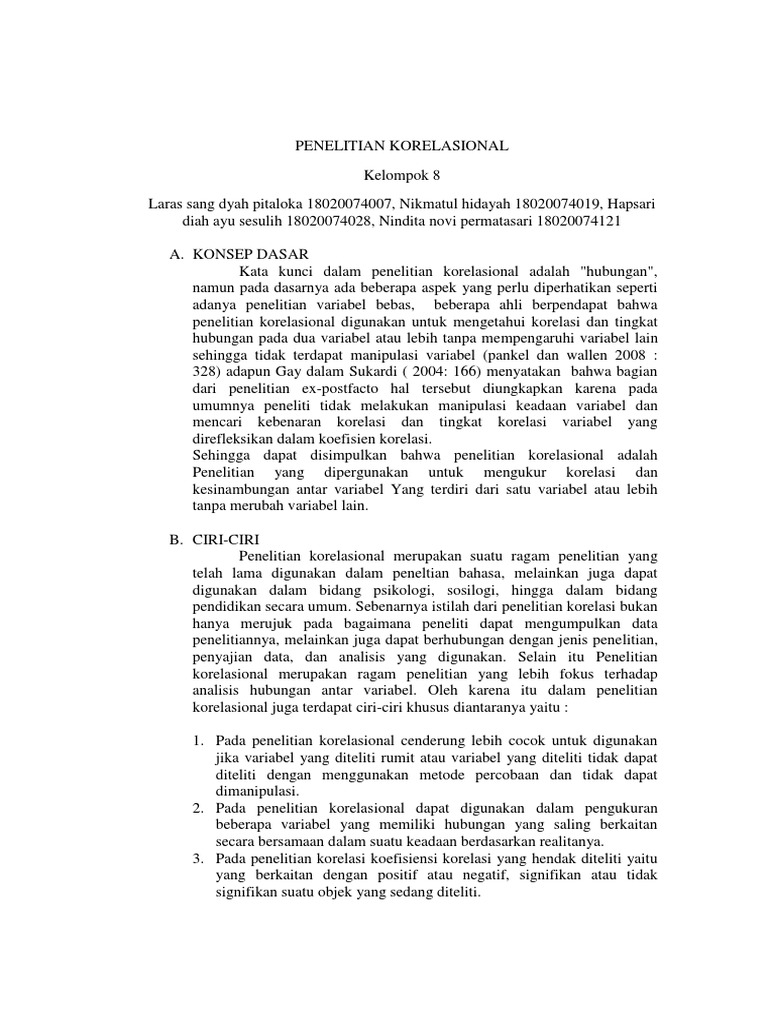 PENELITIAN KORELASIONAL

Kelompok 8

Laras sang dyah pitaloka 18020074007, Nikmatul hidayah 18020074019, Hapsari diah ayu sesulih 18020074028, Nindita novi permatasari 18020074121

A. KONSEP DASAR

Kata kunci dalam penelitian korelasional adalah "hubungan", namun pada dasarnya ada beberapa aspek yang perlu diperhatikan seperti adanya penelitian variabel bebas, beberapa ahli berpendapat bahwa penelitian korelasional digunakan untuk mengetahui korelasi dan tingkat hubungan pada dua variabel atau lebih tanpa mempengaruhi variabel lain sehingga tidak terdapat manipulasi variabel (pankel dan wallen 2008 : 328) adapun Gay dalam Sukardi ( 2004: 166) menyatakan bahwa bagian dari penelitian ex-postfacto hal tersebut diungkapkan karena pada umumnya peneliti tidak melakukan manipulasi keadaan variabel dan mencari kebenaran korelasi dan tingkat korelasi variabel yang direfleksikan dalam koefisien korelasi.

Sehingga dapat disimpulkan bahwa penelitian korelasional adalah Penelitian yang dipergunakan untuk mengukur korelasi dan kesinambungan antar variabel Yang terdiri dari satu variabel atau lebih tanpa merubah variabel lain.

B. CIRI-CIRI

Penelitian korelasional merupakan suatu ragam penelitian yang telah lama digunakan dalam peneltian bahasa, melainkan juga dapat digunakan dalam bidang psikologi, sosilogi, hingga dalam bidang pendidikan secara umum. Sebenarnya istilah dari penelitian korelasi bukan hanya merujuk pada bagaimana peneliti dapat mengumpulkan data penelitiannya, melainkan juga dapat berhubungan dengan jenis penelitian, penyajian data, dan analisis yang digunakan. Selain itu Penelitian korelasional merupakan ragam penelitian yang lebih fokus terhadap analisis hubungan antar variabel. Oleh karena itu dalam penelitian korelasional juga terdapat ciri-ciri khusus diantaranya yaitu :

1. Pada penelitian korelasional cenderung lebih cocok untuk digunakan jika variabel yang diteliti rumit atau variabel yang diteliti tidak dapat diteliti dengan menggunakan metode percobaan dan tidak dapat dimanipulasi.
2. Pada penelitian korelasional dapat digunakan dalam pengukuran beberapa variabel yang memiliki hubungan yang saling berkaitan secara bersamaan dalam suatu keadaan berdasarkan realitanya.
3. Pada penelitian korelasi koefisiensi korelasi yang hendak diteliti yaitu yang berkaitan dengan positif atau negatif, signifikan atau tidak signifikan suatu objek yang sedang diteliti.